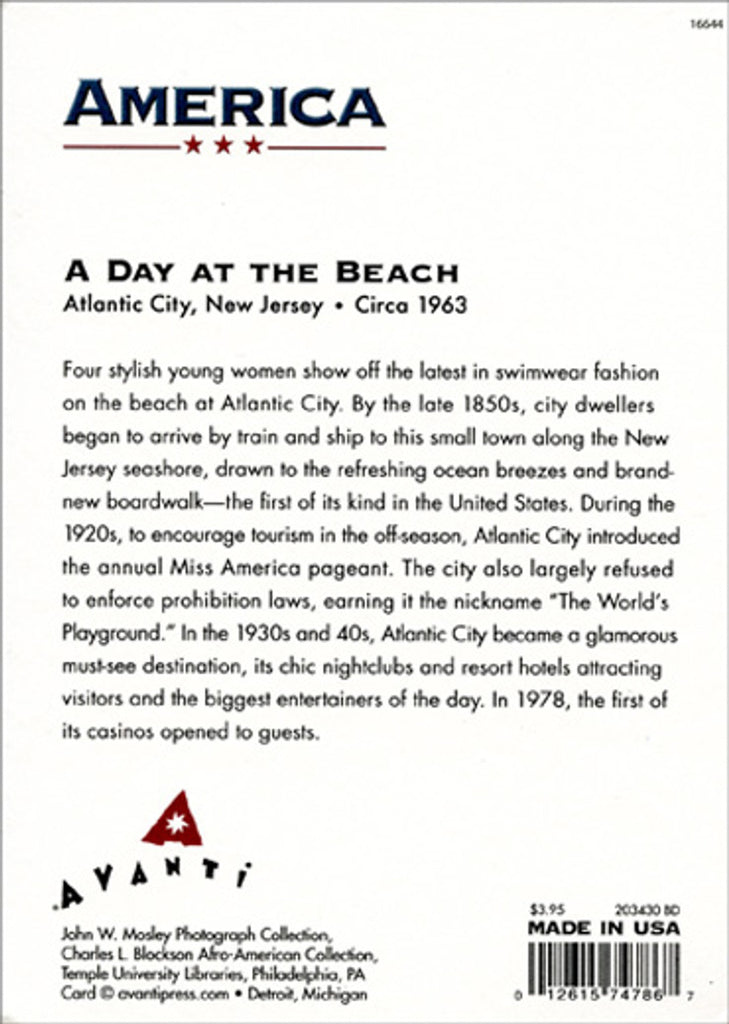 16644

AMERICA

A DAY AT THE BEACH
Atlantic City, New Jersey • Circa 1963

Four stylish young women show off the latest in swimwear fashion on the beach at Atlantic City. By the late 1850s, city dwellers began to arrive by train and ship to this small town along the New Jersey seashore, drawn to the refreshing ocean breezes and brand-new boardwalk—the first of its kind in the United States. During the 1920s, to encourage tourism in the off-season, Atlantic City introduced the annual Miss America pageant. The city also largely refused to enforce prohibition laws, earning it the nickname "The World's Playground." In the 1930s and 40s, Atlantic City became a glamorous must-see destination, its chic nightclubs and resort hotels attracting visitors and the biggest entertainers of the day. In 1978, the first of its casinos opened to guests.

AVANTI

John W. Mosley Photograph Collection, Charles L. Blockson Afro-American Collection, Temple University Libraries, Philadelphia, PA
Card © avantipress.com • Detroit, Michigan

$3.95 203430 BD
MADE IN USA
0 12615 74786 7